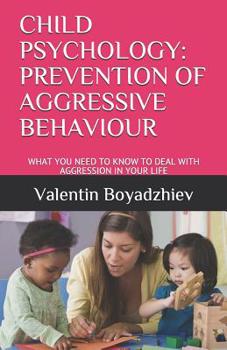 CHILD PSYCHOLOGY: PREVENTION OF AGGRESSIVE BEHAVIOUR

WHAT YOU NEED TO KNOW TO DEAL WITH AGGRESSION IN YOUR LIFE

Valentin Boyadzhiev